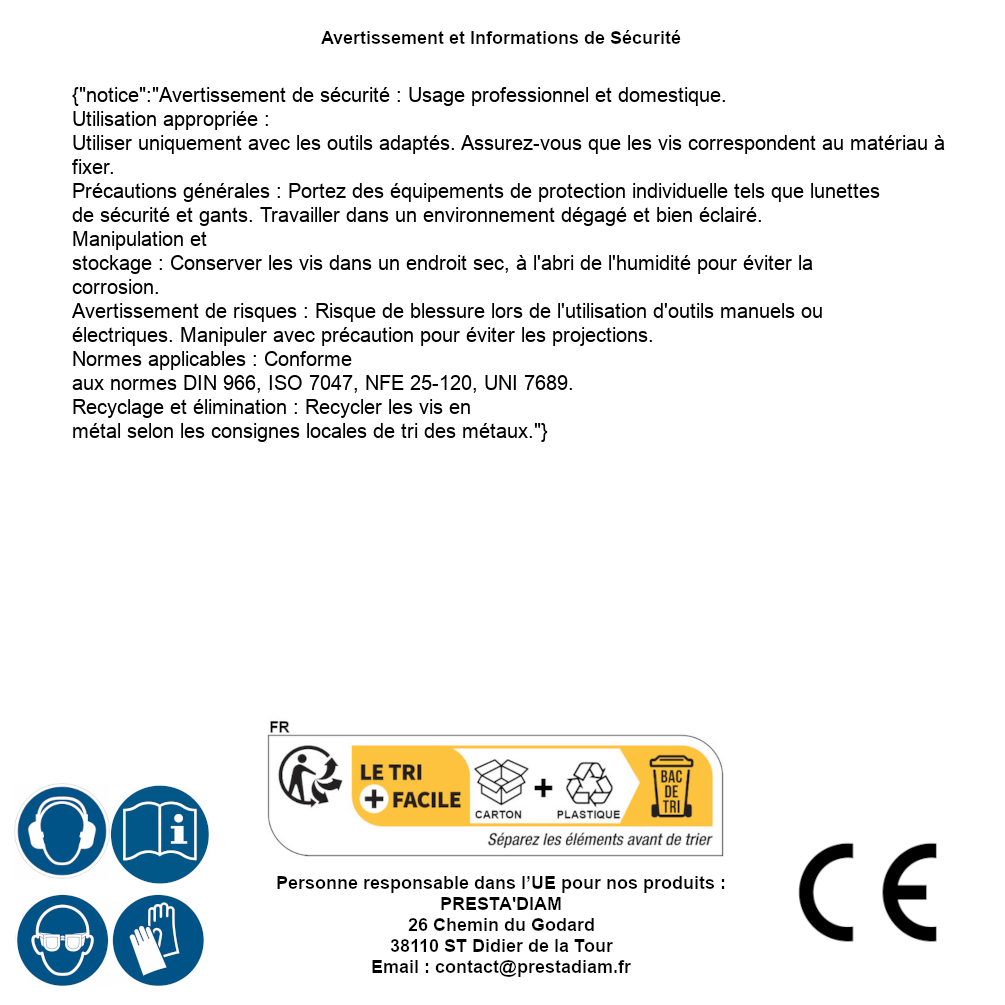 Avertissement et Informations de Sécurité

{"notice":"Avertissement de sécurité : Usage professionnel et domestique.
Utilisation appropriée :
Utiliser uniquement avec les outils adaptés. Assurez-vous que les vis correspondent au matériau à fixer.
Précautions générales : Portez des équipements de protection individuelle tels que lunettes de sécurité et gants. Travailler dans un environnement dégagé et bien éclairé.
Manipulation et stockage : Conserver les vis dans un endroit sec, à l'abri de l'humidité pour éviter la corrosion.
Avertissement de risques : Risque de blessure lors de l'utilisation d'outils manuels ou électriques. Manipuler avec précaution pour éviter les projections.
Normes applicables : Conforme aux normes DIN 966, ISO 7047, NFE 25-120, UNI 7689.
Recyclage et élimination : Recycler les vis en métal selon les consignes locales de tri des métaux."}

FR
LE TRI + FACILE
CARTON + PLASTIQUE
BAC DE TRI
Séparez les éléments avant de trier

Personne responsable dans l'UE pour nos produits :
PRESTA'DIAM
26 Chemin du Godard
38110 ST Didier de la Tour
Email : contact@prestadiam.fr

CE